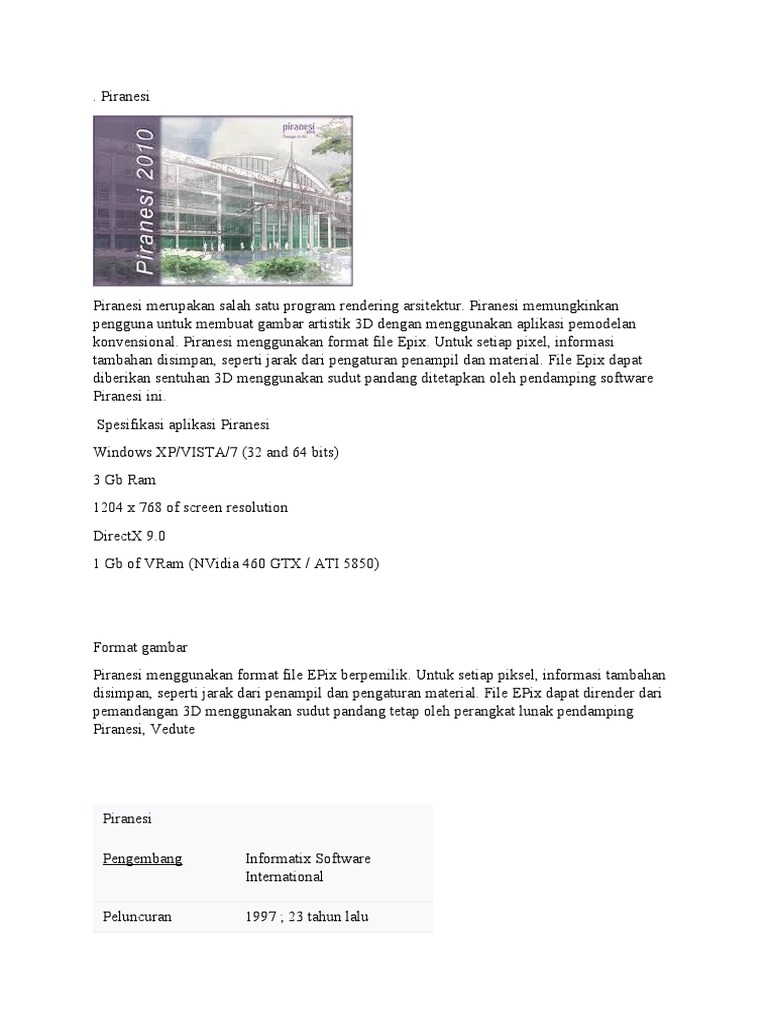 . Piranesi

Piranesi 2010

piranesi

Piranesi merupakan salah satu program rendering arsitektur. Piranesi memungkinkan pengguna untuk membuat gambar artistik 3D dengan menggunakan aplikasi pemodelan konvensional. Piranesi menggunakan format file Epix. Untuk setiap pixel, informasi tambahan disimpan, seperti jarak dari pengaturan penampil dan material. File Epix dapat diberikan sentuhan 3D menggunakan sudut pandang ditetapkan oleh pendamping software Piranesi ini.

Spesifikasi aplikasi Piranesi

Windows XP/VISTA/7 (32 and 64 bits)

3 Gb Ram

1204 x 768 of screen resolution

DirectX 9.0

1 Gb of VRam (NVidia 460 GTX / ATI 5850)

Format gambar

Piranesi menggunakan format file EPix berpemilik. Untuk setiap piksel, informasi tambahan disimpan, seperti jarak dari penampil dan pengaturan material. File EPix dapat dirender dari pemandangan 3D menggunakan sudut pandang tetap oleh perangkat lunak pendamping Piranesi, Vedute

| Piranesi | |
|---|---|
| Pengembang | Informatix Software International |
| Peluncuran | 1997 ; 23 tahun lalu |